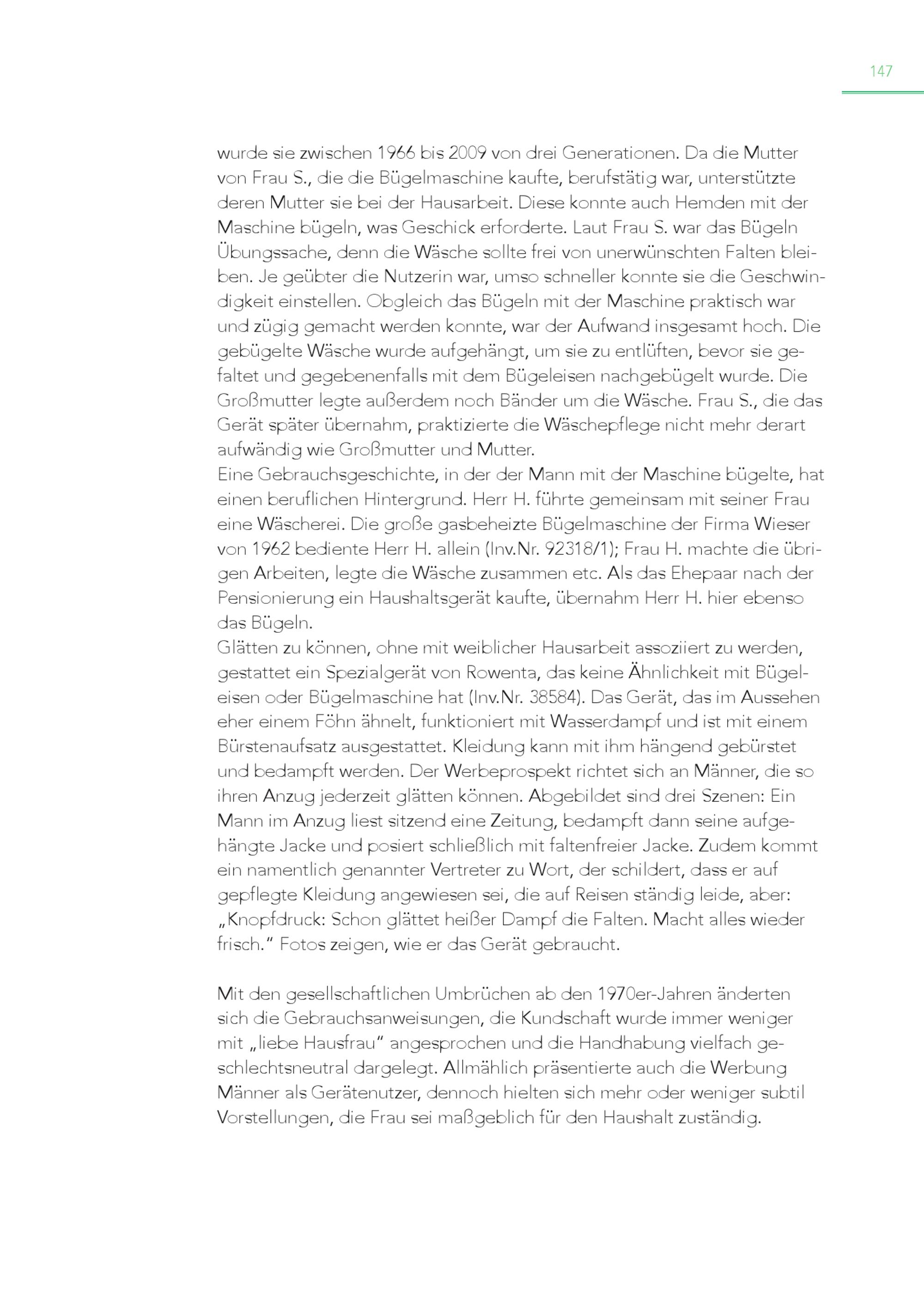 147

wurde sie zwischen 1966 bis 2009 von drei Generationen. Da die Mutter von Frau S., die die Bügelmaschine kaufte, berufstätig war, unterstützte deren Mutter sie bei der Hausarbeit. Diese konnte auch Hemden mit der Maschine bügeln, was Geschick erforderte. Laut Frau S. war das Bügeln Übungssache, denn die Wäsche sollte frei von unerwünschten Falten bleiben. Je geübter die Nutzerin war, umso schneller konnte sie die Geschwindigkeit einstellen. Obgleich das Bügeln mit der Maschine praktisch war und zügig gemacht werden konnte, war der Aufwand insgesamt hoch. Die gebügelte Wäsche wurde aufgehängt, um sie zu entlüften, bevor sie gefaltet und gegebenenfalls mit dem Bügeleisen nachgebügelt wurde. Die Großmutter legte außerdem noch Bänder um die Wäsche. Frau S., die das Gerät später übernahm, praktizierte die Wäschepflege nicht mehr derart aufwändig wie Großmutter und Mutter.
Eine Gebrauchsgeschichte, in der der Mann mit der Maschine bügelte, hat einen beruflichen Hintergrund. Herr H. führte gemeinsam mit seiner Frau eine Wäscherei. Die große gasbeheizte Bügelmaschine der Firma Wieser von 1962 bediente Herr H. allein (Inv.Nr. 92318/1); Frau H. machte die übrigen Arbeiten, legte die Wäsche zusammen etc. Als das Ehepaar nach der Pensionierung ein Haushaltsgerät kaufte, übernahm Herr H. hier ebenso das Bügeln.
Glätten zu können, ohne mit weiblicher Hausarbeit assoziiert zu werden, gestattet ein Spezialgerät von Rowenta, das keine Ähnlichkeit mit Bügeleisen oder Bügelmaschine hat (Inv.Nr. 38584). Das Gerät, das im Aussehen eher einem Föhn ähnelt, funktioniert mit Wasserdampf und ist mit einem Bürstenaufsatz ausgestattet. Kleidung kann mit ihm hängend gebürstet und bedampft werden. Der Werbeprospekt richtet sich an Männer, die so ihren Anzug jederzeit glätten können. Abgebildet sind drei Szenen: Ein Mann im Anzug liest sitzend eine Zeitung, bedampft dann seine aufgehängte Jacke und posiert schließlich mit faltenfreier Jacke. Zudem kommt ein namentlich genannter Vertreter zu Wort, der schildert, dass er auf gepflegte Kleidung angewiesen sei, die auf Reisen ständig leide, aber: „Knopfdruck: Schon glättet heißer Dampf die Falten. Macht alles wieder frisch.“ Fotos zeigen, wie er das Gerät gebraucht.

Mit den gesellschaftlichen Umbrüchen ab den 1970er-Jahren änderten sich die Gebrauchsanweisungen, die Kundschaft wurde immer weniger mit „liebe Hausfrau“ angesprochen und die Handhabung vielfach geschlechtsneutral dargelegt. Allmählich präsentierte auch die Werbung Männer als Gerätenutzer, dennoch hielten sich mehr oder weniger subtil Vorstellungen, die Frau sei maßgeblich für den Haushalt zuständig.